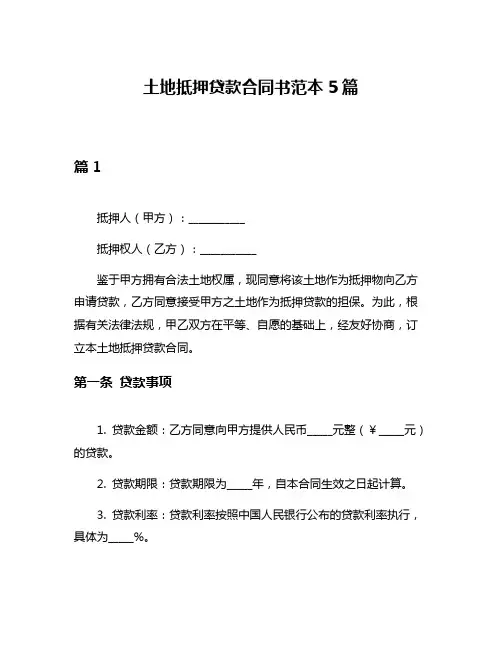 土地抵押贷款合同书范本 5 篇

篇 1

抵押人（甲方）：__________

抵押权人（乙方）：__________

鉴于甲方拥有合法土地权属，现同意将该土地作为抵押物向乙方申请贷款，乙方同意接受甲方之土地作为抵押贷款的担保。为此，根据有关法律法规，甲乙双方在平等、自愿的基础上，经友好协商，订立本土地抵押贷款合同。

第一条 贷款事项

1. 贷款金额：乙方同意向甲方提供人民币_____元整（¥_____元）的贷款。

2. 贷款期限：贷款期限为_____年，自本合同生效之日起计算。

3. 贷款利率：贷款利率按照中国人民银行公布的贷款利率执行，具体为_____%。